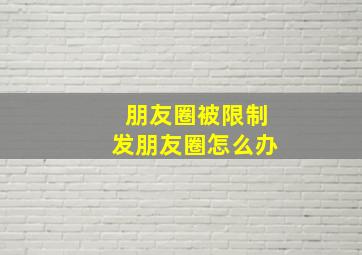 朋友圈被限制
发朋友圈怎么办